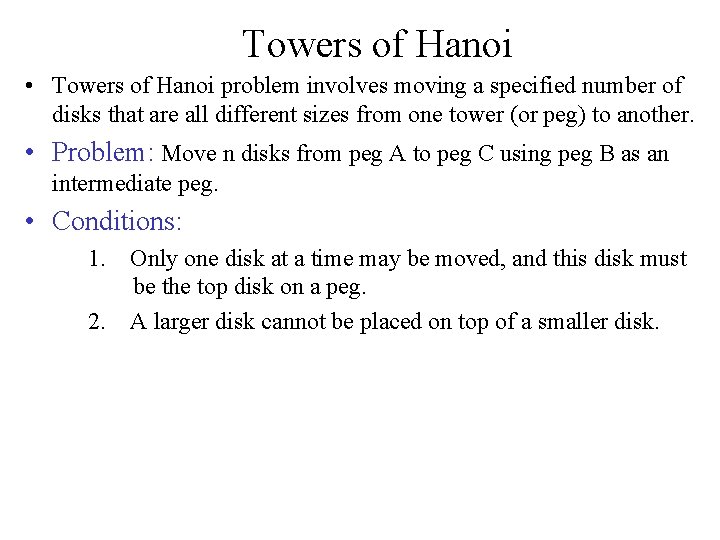 Towers of Hanoi

• Towers of Hanoi problem involves moving a specified number of disks that are all different sizes from one tower (or peg) to another.

• Problem: Move n disks from peg A to peg C using peg B as an intermediate peg.

• Conditions:

1. Only one disk at a time may be moved, and this disk must be the top disk on a peg.

2. A larger disk cannot be placed on top of a smaller disk.